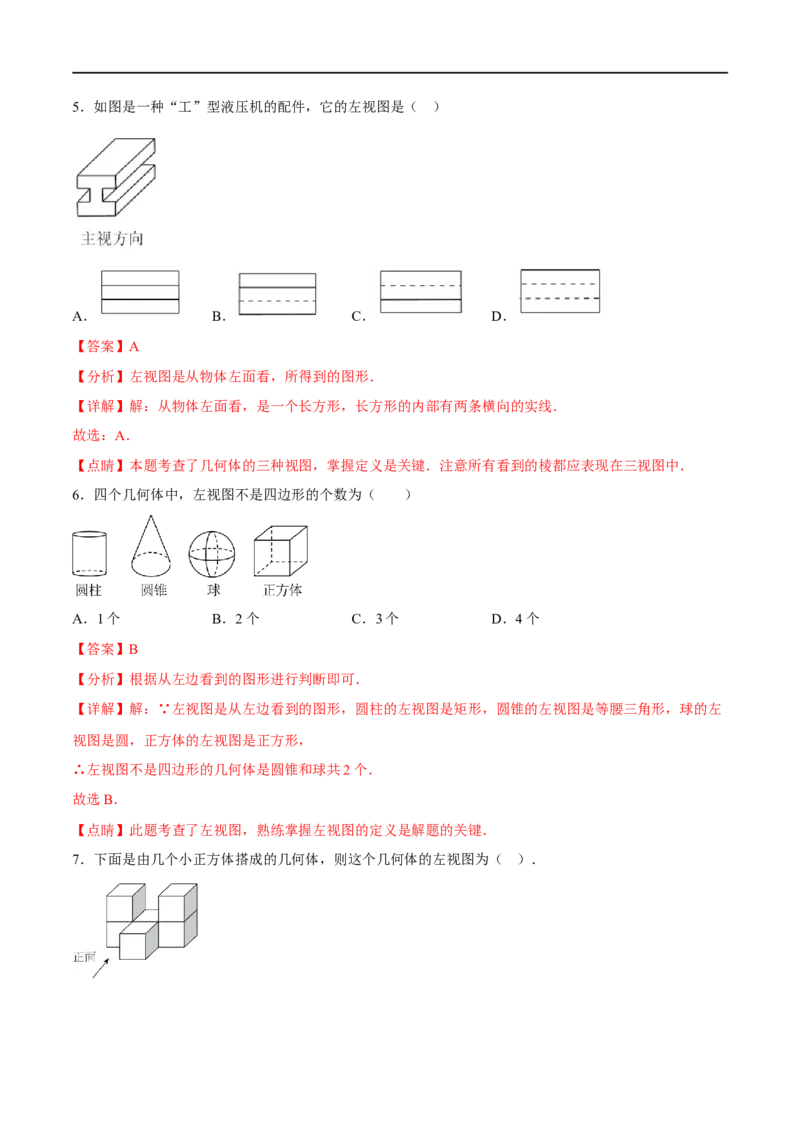 5．如图是一种“工”型液压机的配件，它的左视图是（ ）

主视方向

A． B． C． D．

【答案】A

【分析】左视图是从物体左面看，所得到的图形．

【详解】解：从物体左面看，是一个长方形，长方形的内部有两条横向的实线．

故选：A．

【点睛】本题考查了几何体的三种视图，掌握定义是关键．注意所有看到的棱都应表现在三视图中．

6．四个几何体中，左视图不是四边形的个数为（ ）

圆柱 圆锥 球 正方体

A．1个 B．2个 C．3个 D．4个

【答案】B

【分析】根据从左边看到的图形进行判断即可．

【详解】解：∵左视图是从左边看到的图形，圆柱的左视图是矩形，圆锥的左视图是等腰三角形，球的左视图是圆，正方体的左视图是正方形，

∴左视图不是四边形的几何体是圆锥和球共2个．

故选B．

【点睛】此题考查了左视图，熟练掌握左视图的定义是解题的关键．

7．下面是由几个小正方体搭成的几何体，则这个几何体的左视图为（ ）．

正面